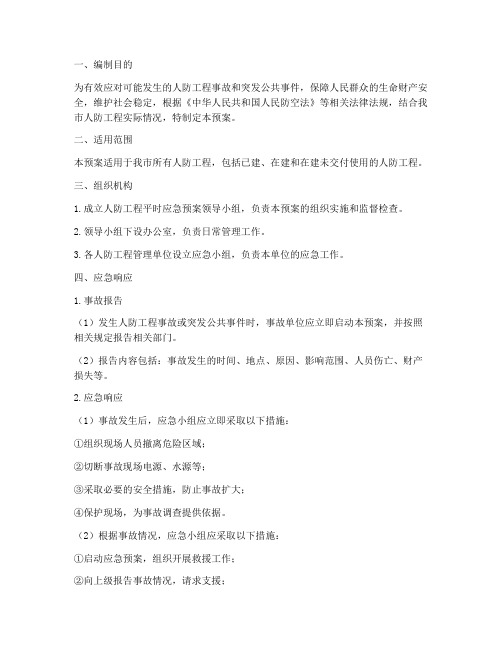 一、编制目的

为有效应对可能发生的人防工程事故和突发公共事件，保障人民群众的生命财产安全，维护社会稳定，根据《中华人民共和国人民防空法》等相关法律法规，结合我市人防工程实际情况，特制定本预案。

二、适用范围

本预案适用于我市所有人防工程，包括已建、在建和在建未交付使用的人防工程。

三、组织机构

1. 成立人防工程平时应急预案领导小组，负责本预案的组织实施和监督检查。

2. 领导小组下设办公室，负责日常管理工作。

3. 各人防工程管理单位设立应急小组，负责本单位的应急工作。

四、应急响应

1. 事故报告

（1）发生人防工程事故或突发公共事件时，事故单位应立即启动本预案，并按照相关规定报告相关部门。

（2）报告内容包括：事故发生的时间、地点、原因、影响范围、人员伤亡、财产损失等。

2. 应急响应

（1）事故发生后，应急小组应立即采取以下措施：

①组织现场人员撤离危险区域；

②切断事故现场电源、水源等；

③采取必要的安全措施，防止事故扩大；

④保护现场，为事故调查提供依据。

（2）根据事故情况，应急小组应采取以下措施：

①启动应急预案，组织开展救援工作；

②向上级报告事故情况，请求支援；